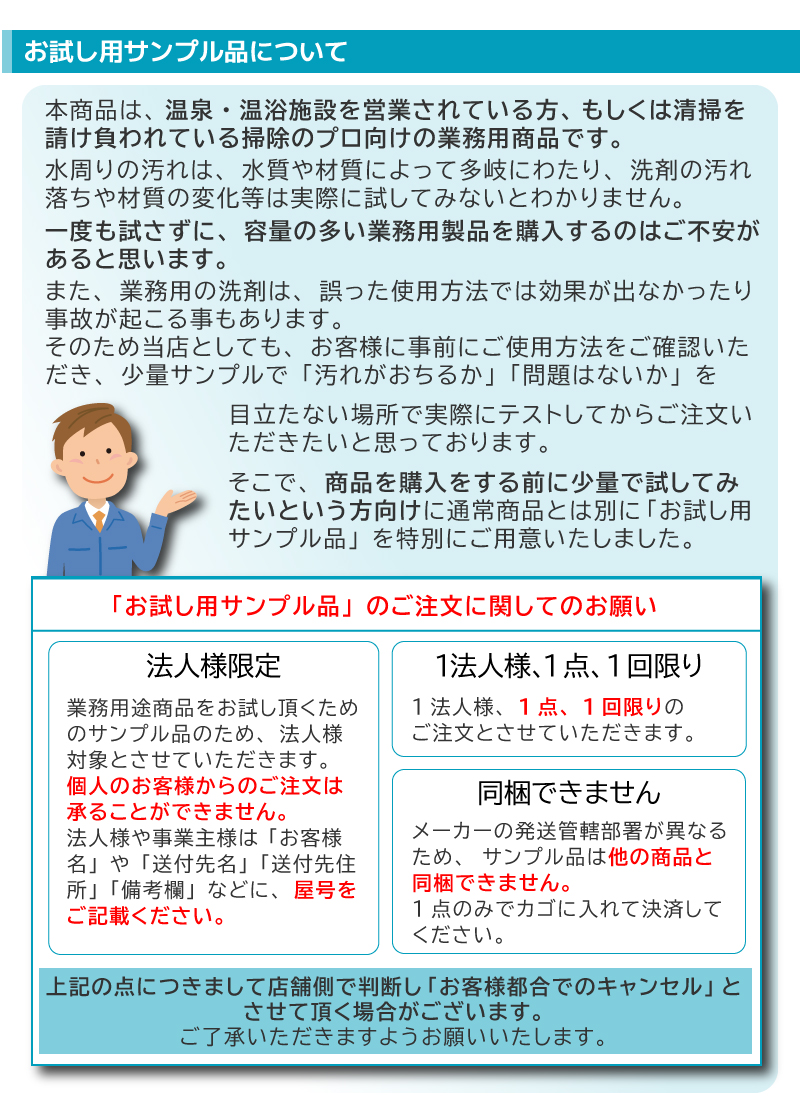 お試し用サンプル品について

本商品は、温泉・温浴施設を営業されている方、もしくは清掃を請け負われている掃除のプロ向けの業務用商品です。
水周りの汚れは、水質や材質によって多岐にわたり、洗剤の汚れ落ちや材質の変化等は実際に試してみないとわかりません。
一度も試さずに、容量の多い業務用製品を購入するのはご不安があると思います。
また、業務用の洗剤は、誤った使用方法では効果が出なかったり事故が起こる事もあります。
そのため当店としても、お客様に事前にご使用方法をご確認いただき、少量サンプルで「汚れがおちるか」「問題はないか」を目立たない場所で実際にテストしてからご注文いただきたいと思っております。

そこで、商品を購入をする前に少量で試してみたいという方向けに通常商品とは別に「お試し用サンプル品」を特別にご用意いたしました。

「お試し用サンプル品」のご注文に関してのお願い

法人様限定

業務用途商品をお試し頂くためのサンプル品のため、法人様対象とさせていただきます。
個人のお客様からのご注文は承ることができません。
法人様や事業主様は「お客様名」や「送付先名」「送付先住所」「備考欄」などに、屋号をご記載ください。

1法人様､1点､1回限り

1法人様、1点、1回限りのご注文とさせていただきます。

同梱できません

メーカーの発送管轄部署が異なるため、サンプル品は他の商品と同梱できません。
1点のみでカゴに入れて決済してください。

上記の点につきまして店舗側で判断し「お客様都合でのキャンセル」とさせて頂く場合がございます。
ご了承いただきますようお願いいたします。